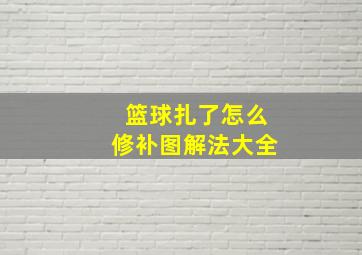 篮球扎了怎么
修补图解法大全